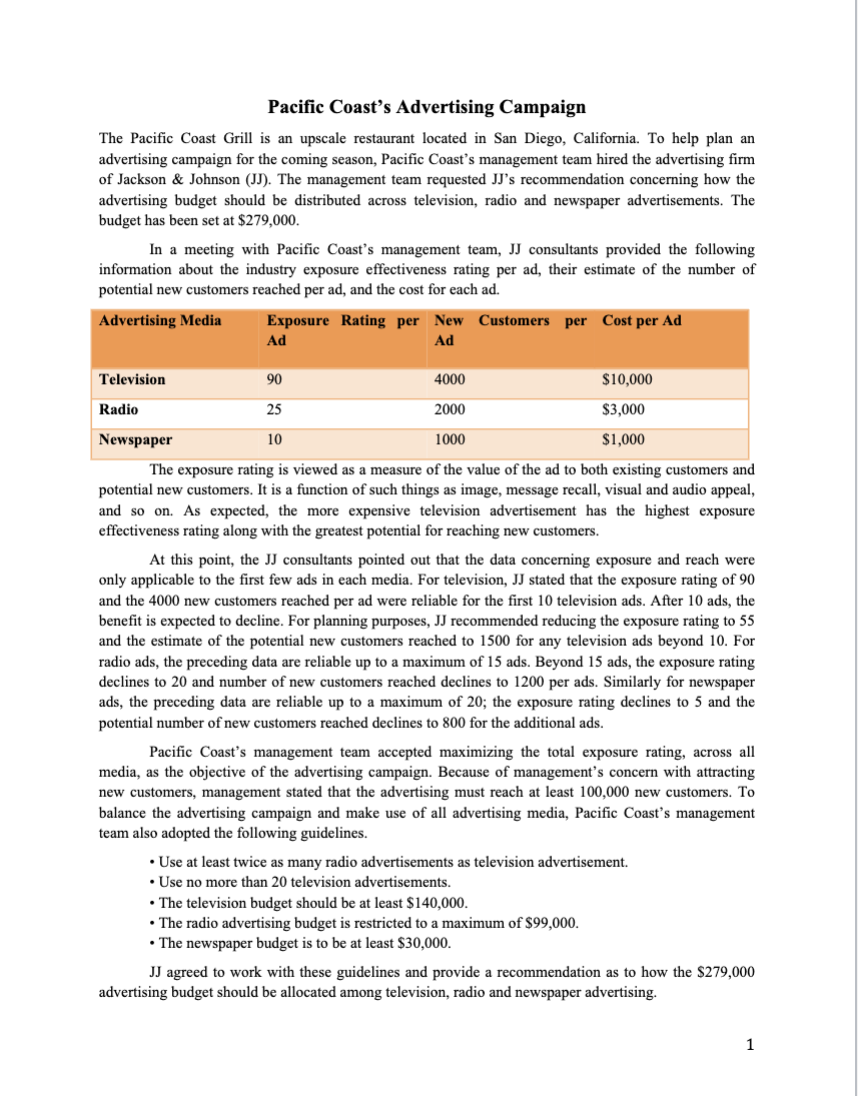 Pacific Coast's Advertising Campaign

The Pacific Coast Grill is an upscale restaurant located in San Diego, California. To help plan an advertising campaign for the coming season, Pacific Coast's management team hired the advertising firm of Jackson & Johnson (JJ). The management team requested JJ's recommendation concerning how the advertising budget should be distributed across television, radio and newspaper advertisements. The budget has been set at $279,000.

In a meeting with Pacific Coast's management team, JJ consultants provided the following information about the industry exposure effectiveness rating per ad, their estimate of the number of potential new customers reached per ad, and the cost for each ad.

| Advertising Media | Exposure Rating per Ad | New Customers per Ad | Cost per Ad |
|---|---|---|---|
| Television | 90 | 4000 | $10,000 |
| Radio | 25 | 2000 | $3,000 |
| Newspaper | 10 | 1000 | $1,000 |

The exposure rating is viewed as a measure of the value of the ad to both existing customers and potential new customers. It is a function of such things as image, message recall, visual and audio appeal, and so on. As expected, the more expensive television advertisement has the highest exposure effectiveness rating along with the greatest potential for reaching new customers.

At this point, the JJ consultants pointed out that the data concerning exposure and reach were only applicable to the first few ads in each media. For television, JJ stated that the exposure rating of 90 and the 4000 new customers reached per ad were reliable for the first 10 television ads. After 10 ads, the benefit is expected to decline. For planning purposes, JJ recommended reducing the exposure rating to 55 and the estimate of the potential new customers reached to 1500 for any television ads beyond 10. For radio ads, the preceding data are reliable up to a maximum of 15 ads. Beyond 15 ads, the exposure rating declines to 20 and number of new customers reached declines to 1200 per ads. Similarly for newspaper ads, the preceding data are reliable up to a maximum of 20; the exposure rating declines to 5 and the potential number of new customers reached declines to 800 for the additional ads.

Pacific Coast's management team accepted maximizing the total exposure rating, across all media, as the objective of the advertising campaign. Because of management's concern with attracting new customers, management stated that the advertising must reach at least 100,000 new customers. To balance the advertising campaign and make use of all advertising media, Pacific Coast's management team also adopted the following guidelines.

• Use at least twice as many radio advertisements as television advertisement.
• Use no more than 20 television advertisements.
• The television budget should be at least $140,000.
• The radio advertising budget is restricted to a maximum of $99,000.
• The newspaper budget is to be at least $30,000.

JJ agreed to work with these guidelines and provide a recommendation as to how the $279,000 advertising budget should be allocated among television, radio and newspaper advertising.

1